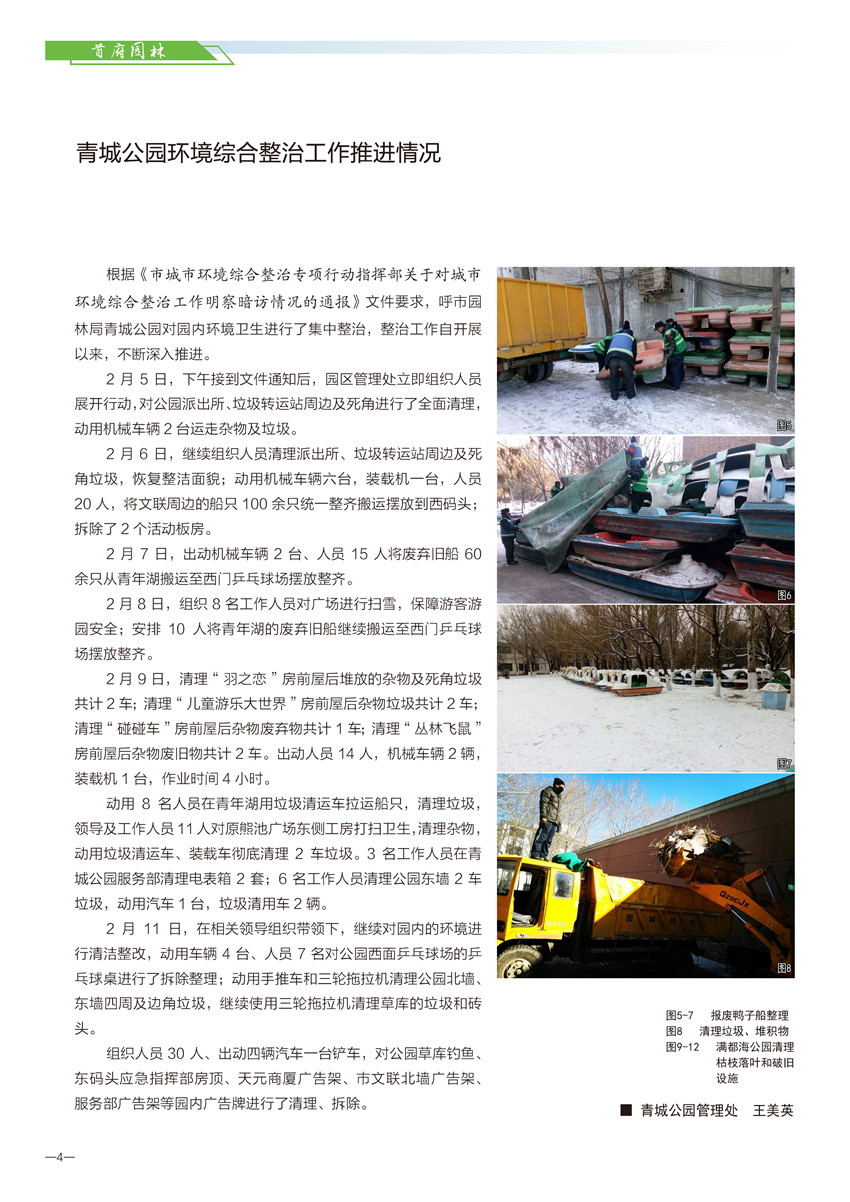 首府园林

青城公园环境综合整治工作推进情况

根据《市城市环境综合整治专项行动指挥部关于对城市环境综合整治工作明察暗访情况的通报》文件要求，呼市园林局青城公园对园内环境卫生进行了集中整治，整治工作自开展以来，不断深入推进。

2 月 5 日，下午接到文件通知后，园区管理处立即组织人员展开行动，对公园派出所、垃圾转运站周边及死角进行了全面清理，动用机械车辆 2 台运走杂物及垃圾。

2 月 6 日，继续组织人员清理派出所、垃圾转运站周边及死角垃圾，恢复整洁面貌；动用机械车辆六台，装载机一台，人员 20 人，将文联周边的船只 100 余只统一整齐搬运摆放到西码头；拆除了 2 个活动板房。

2 月 7 日，出动机械车辆 2 台、人员 15 人将废弃旧船 60 余只从青年湖搬运至西门乒乓球场摆放整齐。

2 月 8 日，组织 8 名工作人员对广场进行扫雪，保障游客游园安全；安排 10 人将青年湖的废弃旧船继续搬运至西门乒乓球场摆放整齐。

2 月 9 日，清理“ 羽之恋 ”房前屋后堆放的杂物及死角垃圾共计 2 车；清理“ 儿童游乐大世界 ”房前屋后杂物垃圾共计 2 车；清理“ 碰碰车 ”房前屋后杂物废弃物共计 1 车；清理“ 丛林飞鼠 ”房前屋后杂物废旧物共计 2 车。出动人员 14 人，机械车辆 2 辆，装载机 1 台，作业时间 4 小时。

动用 8 名人员在青年湖用垃圾清运车拉运船只，清理垃圾，领导及工作人员 11 人对原熊池广场东侧工房打扫卫生，清理杂物，动用垃圾清运车、装载车彻底清理 2 车垃圾。3 名工作人员在青城公园服务部清理电表箱 2 套；6 名工作人员清理公园东墙 2 车垃圾，动用汽车 1 台，垃圾清用车 2 辆。

2 月 11 日，在相关领导组织带领下，继续对园内的环境进行清洁整改，动用车辆 4 台、人员 7 名对公园西面乒乓球场的乒乓球桌进行了拆除整理；动用手推车和三轮拖拉机清理公园北墙、东墙四周及边角垃圾，继续使用三轮拖拉机清理草库的垃圾和砖头。

组织人员 30 人、出动四辆汽车一台铲车，对公园草库钓鱼、东码头应急指挥部房顶、天元商厦广告架、市文联北墙广告架、服务部广告架等园内广告牌进行了清理、拆除。

图5 图6 图7 图8

图5-7 报废鸭子船整理
图8 清理垃圾、堆积物
图9-12 满都海公园清理枯枝落叶和破旧设施

■ 青城公园管理处 王美英

—4—